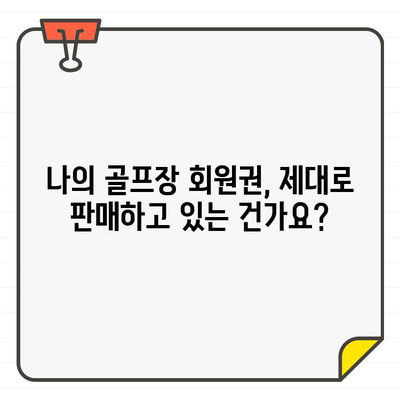 나의 골프장 회원권, 제대로 판매하고 있는 건가요?